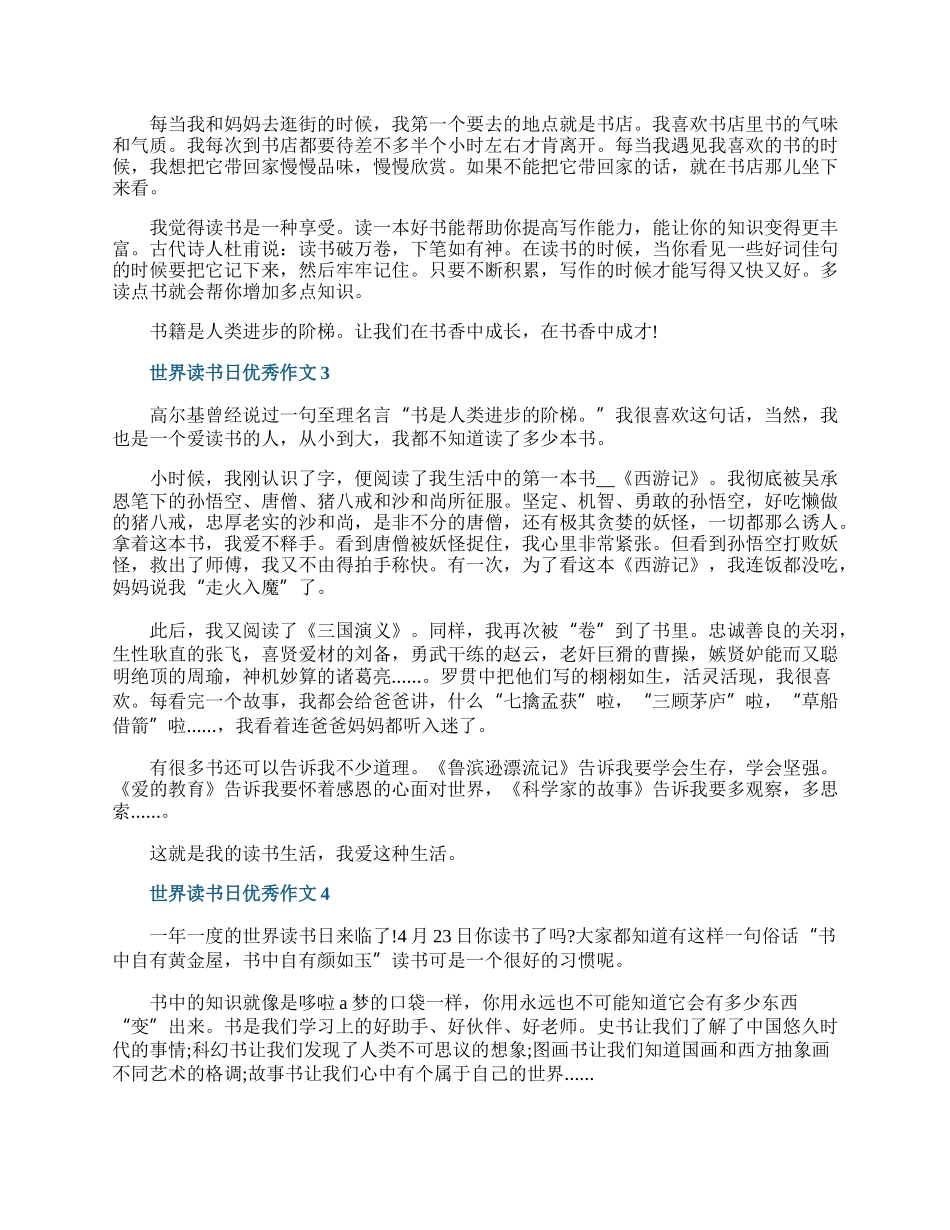 每当我和妈妈去逛街的时候，我第一个要去的地点就是书店。我喜欢书店里书的气味和气质。我每次到书店都要待差不多半个小时左右才肯离开。每当我遇见我喜欢的书的时候，我想把它带回家慢慢品味，慢慢欣赏。如果不能把它带回家的话，就在书店那儿坐下来看。

我觉得读书是一种享受。读一本好书能帮助你提高写作能力，能让你的知识变得更丰富。古代诗人杜甫说：读书破万卷，下笔如有神。在读书的时候，当你看见一些好词佳句的时候要把它记下来，然后牢牢记住。只要不断积累，写作的时候才能写得又快又好。多读点书就会帮你增加多点知识。

书籍是人类进步的阶梯。让我们在书香中成长，在书香中成才!

世界读书日优秀作文 3

高尔基曾经说过一句至理名言“书是人类进步的阶梯。”我很喜欢这句话，当然，我也是一个爱读书的人，从小到大，我都不知道读了多少本书。

小时候，我刚认识了字，便阅读了我生活中的第一本书__《西游记》。我彻底被吴承恩笔下的孙悟空、唐僧、猪八戒和沙和尚所征服。坚定、机智、勇敢的孙悟空，好吃懒做的猪八戒，忠厚老实的沙和尚，是非不分的唐僧，还有极其贪婪的妖怪，一切都那么诱人。拿着这本书，我爱不释手。看到唐僧被妖怪捉住，我心里非常紧张。但看到孙悟空打败妖怪，救出了师傅，我又不由得拍手称快。有一次，为了看这本《西游记》，我连饭都没吃，妈妈说我“走火入魔”了。

此后，我又阅读了《三国演义》。同样，我再次被“卷”到了书里。忠诚善良的关羽，生性耿直的张飞，喜贤爱材的刘备，勇武干练的赵云，老奸巨猾的曹操，嫉贤妒能而又聪明绝顶的周瑜，神机妙算的诸葛亮......。罗贯中把他们写的栩栩如生，活灵活现，我很喜欢。每看完一个故事，我都会给爸爸讲，什么“七擒孟获”啦，“三顾茅庐”啦，“草船借箭”啦......，我看着连爸爸妈妈都听入迷了。

有很多书还可以告诉我不少道理。《鲁滨逊漂流记》告诉我要学会生存，学会坚强。《爱的教育》告诉我要怀着感恩的心面对世界，《科学家的故事》告诉我要多观察，多思索......。

这就是我的读书生活，我爱这种生活。

世界读书日优秀作文 4

一年一度的世界读书日来临了!4 月 23 日你读书了吗?大家都知道有这样一句俗话“书中自有黄金屋，书中自有颜如玉”读书可是一个很好的习惯呢。

书中的知识就像是哆啦 a 梦的口袋一样，你用永远也不可能知道它会有多少东西“变”出来。书是我们学习上的好助手、好伙伴、好老师。史书让我们了解了中国悠久时代的事情;科幻书让我们发现了人类不可思议的想象;图画书让我们知道国画和西方抽象画不同艺术的格调;故事书让我们心中有个属于自己的世界......